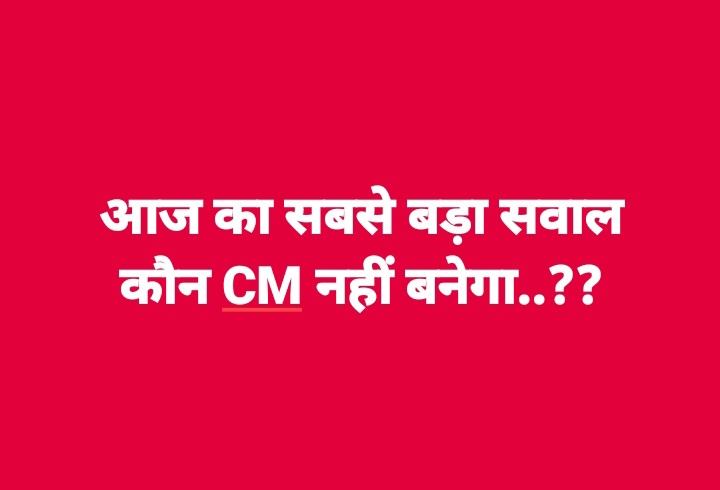 आज का सबसे बड़ा सवाल
कौन CM नहीं बनेगा..??